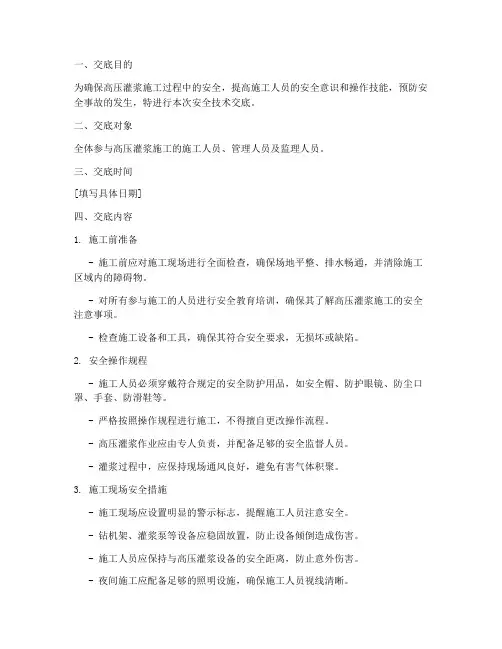 一、交底目的

为确保高压灌浆施工过程中的安全，提高施工人员的安全意识和操作技能，预防安全事故的发生，特进行本次安全技术交底。

二、交底对象

全体参与高压灌浆施工的施工人员、管理人员及监理人员。

三、交底时间

[填写具体日期]

四、交底内容

1. 施工前准备

- 施工前应对施工现场进行全面检查，确保场地平整、排水畅通，并清除施工区域内的障碍物。

- 对所有参与施工的人员进行安全教育培训，确保其了解高压灌浆施工的安全注意事项。

- 检查施工设备和工具，确保其符合安全要求，无损坏或缺陷。

2. 安全操作规程

- 施工人员必须穿戴符合规定的安全防护用品，如安全帽、防护眼镜、防尘口罩、手套、防滑鞋等。

- 严格按照操作规程进行施工，不得擅自更改操作流程。

- 高压灌浆作业应由专人负责，并配备足够的安全监督人员。

- 灌浆过程中，应保持现场通风良好，避免有害气体积聚。

3. 施工现场安全措施

- 施工现场应设置明显的警示标志，提醒施工人员注意安全。

- 钻机架、灌浆泵等设备应稳固放置，防止设备倾倒造成伤害。

- 施工人员应保持与高压灌浆设备的安全距离，防止意外伤害。

- 夜间施工应配备足够的照明设施，确保施工人员视线清晰。